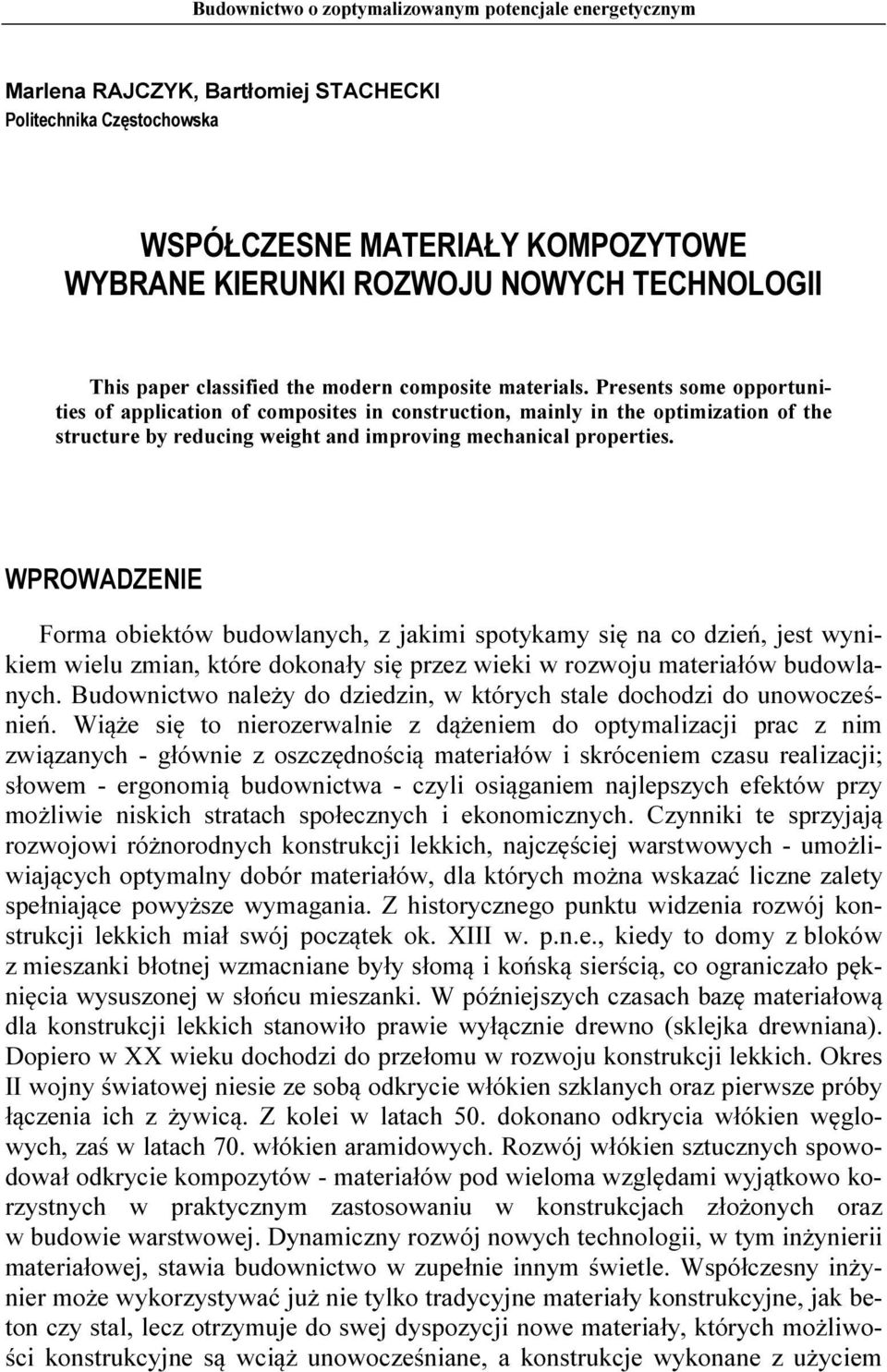 Budownictwo o zoptymalizowanym potencjale energetycznym

Marlena RAJCZYK, Bartłomiej STACHECKI
Politechnika Częstochowska

WSPÓŁCZESNE MATERIAŁY KOMPOZYTOWE
WYBRANE KIERUNKI ROZWOJU NOWYCH TECHNOLOGII

This paper classified the modern composite materials. Presents some opportunities of application of composites in construction, mainly in the optimization of the structure by reducing weight and improving mechanical properties.

WPROWADZENIE

Forma obiektów budowlanych, z jakimi spotykamy się na co dzień, jest wynikiem wielu zmian, które dokonały się przez wieki w rozwoju materiałów budowlanych. Budownictwo należy do dziedzin, w których stale dochodzi do unowocześnień. Wiąże się to nierozerwalnie z dążeniem do optymalizacji prac z nim związanych - głównie z oszczędnością materiałów i skróceniem czasu realizacji; słowem - ergonomią budownictwa - czyli osiąganiem najlepszych efektów przy możliwie niskich stratach społecznych i ekonomicznych. Czynniki te sprzyjają rozwojowi różnorodnych konstrukcji lekkich, najczęściej warstwowych - umożliwiających optymalny dobór materiałów, dla których można wskazać liczne zalety spełniające powyższe wymagania. Z historycznego punktu widzenia rozwój konstrukcji lekkich miał swój początek ok. XIII w. p.n.e., kiedy to domy z bloków z mieszanki błotnej wzmacniane były słomą i końską sierścią, co ograniczało pęknięcia wysuszonej w słońcu mieszanki. W późniejszych czasach bazę materiałową dla konstrukcji lekkich stanowiło prawie wyłącznie drewno (sklejka drewniana). Dopiero w XX wieku dochodzi do przełomu w rozwoju konstrukcji lekkich. Okres II wojny światowej niesie ze sobą odkrycie włókien szklanych oraz pierwsze próby łączenia ich z żywicą. Z kolei w latach 50. dokonano odkrycia włókien węglowych, zaś w latach 70. włókien aramidowych. Rozwój włókien sztucznych spowodował odkrycie kompozytów - materiałów pod wieloma względami wyjątkowo korzystnych w praktycznym zastosowaniu w konstrukcjach złożonych oraz w budowie warstwowej. Dynamiczny rozwój nowych technologii, w tym inżynierii materiałowej, stawia budownictwo w zupełnie innym świetle. Współczesny inżynier może wykorzystywać już nie tylko tradycyjne materiały konstrukcyjne, jak beton czy stal, lecz otrzymuje do swej dyspozycji nowe materiały, których możliwości konstrukcyjne są wciąż unowocześniane, a konstrukcje wykonane z użyciem